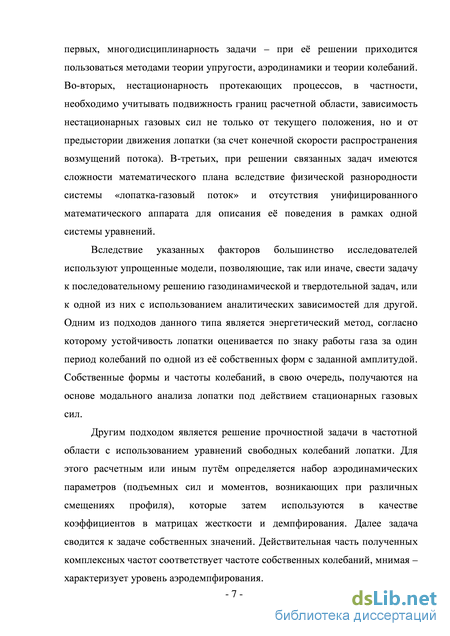 первых, многодисциплинарность задачи – при её решении приходится пользоваться методами теории упругости, аэродинамики и теории колебаний. Во-вторых, нестационарность протекающих процессов, в частности, необходимо учитывать подвижность границ расчетной области, зависимость нестационарных газовых сил не только от текущего положения, но и от предыстории движения лопатки (за счет конечной скорости распространения возмущений потока). В-третьих, при решении связанных задач имеются сложности математического плана вследствие физической разнородности системы «лопатка-газовый поток» и отсутствия унифицированного математического аппарата для описания её поведения в рамках одной системы уравнений.

Вследствие указанных факторов большинство исследователей используют упрощенные модели, позволяющие, так или иначе, свести задачу к последовательному решению газодинамической и твердотельной задач, или к одной из них с использованием аналитических зависимостей для другой. Одним из подходов данного типа является энергетический метод, согласно которому устойчивость лопатки оценивается по знаку работы газа за один период колебаний по одной из её собственных форм с заданной амплитудой. Собственные формы и частоты колебаний, в свою очередь, получаются на основе модального анализа лопатки под действием стационарных газовых сил.

Другим подходом является решение прочностной задачи в частотной области с использованием уравнений свободных колебаний лопатки. Для этого расчетным или иным путём определяется набор аэродинамических параметров (подъемных сил и моментов, возникающих при различных смещениях профиля), которые затем используются в качестве коэффициентов в матрицах жесткости и демпфирования. Далее задача сводится к задаче собственных значений. Действительная часть полученных комплексных частот соответствует частоте собственных колебаний, мнимая – характеризует уровень аэродемпфирования.

- 7 -

dsLib.net
библиотека диссертаций